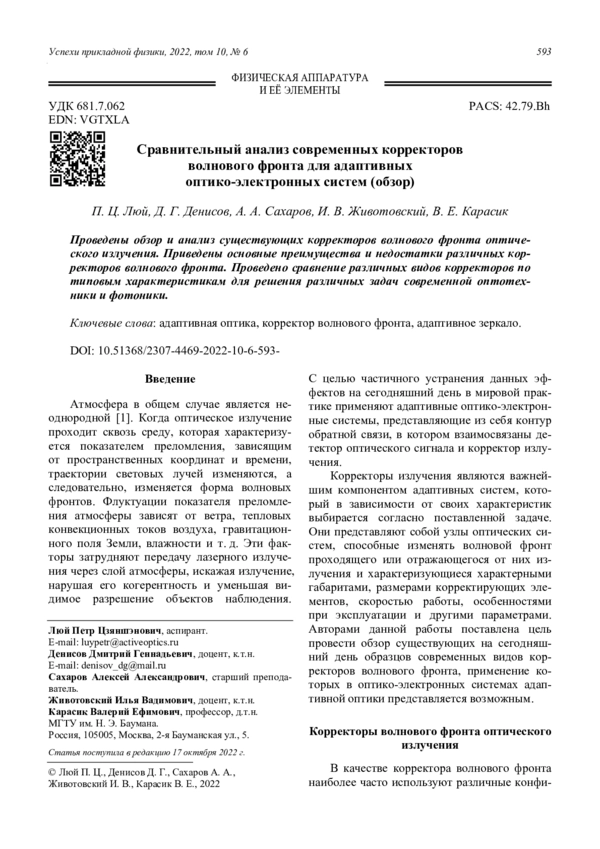 Успехи прикладной физики, 2022, том 10, № 6

593

ФИЗИЧЕСКАЯ АППАРАТУРА И ЕЁ ЭЛЕМЕНТЫ

УДК 681.7.062
EDN: VGTXLA

PACS: 42.79.Bh

Сравнительный анализ современных корректоров волнового фронта для адаптивных оптико-электронных систем (обзор)

П. Ц. Люй, Д. Г. Денисов, А. А. Сахаров, И. В. Животовский, В. Е. Карасик

Проведены обзор и анализ существующих корректоров волнового фронта оптического излучения. Приведены основные преимущества и недостатки различных корректоров волнового фронта. Проведено сравнение различных видов корректоров по типовым характеристикам для решения различных задач современной оптотехники и фотоники.

Ключевые слова: адаптивная оптика, корректор волнового фронта, адаптивное зеркало.

DOI: 10.51368/2307-4469-2022-10-6-593-

Введение

Атмосфера в общем случае является неоднородной [1]. Когда оптическое излучение проходит сквозь среду, которая характеризуется показателем преломления, зависящим от пространственных координат и времени, траектории световых лучей изменяются, а следовательно, изменяется форма волновых фронтов. Флуктуации показателя преломления атмосферы зависят от ветра, тепловых конвекционных токов воздуха, гравитационного поля Земли, влажности и т. д. Эти факторы затрудняют передачу лазерного излучения через слой атмосферы, искажая излучение, нарушая его когерентность и уменьшая видимое разрешение объектов наблюдения.

Люй Петр Цзяншэнович, аспирант.
E-mail: luypetr@activeoptics.ru
Денисов Дмитрий Геннадьевич, доцент, к.т.н.
E-mail: denisov_dg@mail.ru
Сахаров Алексей Александрович, старший преподаватель.
Животовский Илья Вадимович, доцент, к.т.н.
Карасик Валерий Ефимович, профессор, д.т.н.
МГТУ им. Н. Э. Баумана.
Россия, 105005, Москва, 2-я Бауманская ул., 5.

Статья поступила в редакцию 17 октября 2022 г.

© Люй П. Ц., Денисов Д. Г., Сахаров А. А., Животовский И. В., Карасик В. Е., 2022

С целью частичного устранения данных эффектов на сегодняшний день в мировой практике применяют адаптивные оптико-электронные системы, представляющие из себя контур обратной связи, в котором взаимосвязаны детектор оптического сигнала и корректор излучения.

Корректоры излучения являются важнейшим компонентом адаптивных систем, который в зависимости от своих характеристик выбирается согласно поставленной задаче. Они представляют собой узлы оптических систем, способные изменять волновой фронт проходящего или отражающегося от них излучения и характеризующиеся характерными габаритами, размерами корректирующих элементов, скоростью работы, особенностями при эксплуатации и другими параметрами. Авторами данной работы поставлена цель провести обзор существующих на сегодняшний день образцов современных видов корректоров волнового фронта, применение которых в оптико-электронных системах адаптивной оптики представляется возможным.

Корректоры волнового фронта оптического излучения

В качестве корректора волнового фронта наиболее часто используют различные конфи-